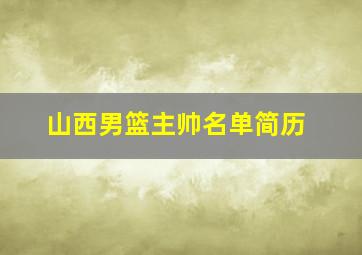 山西男篮主帅名单简历